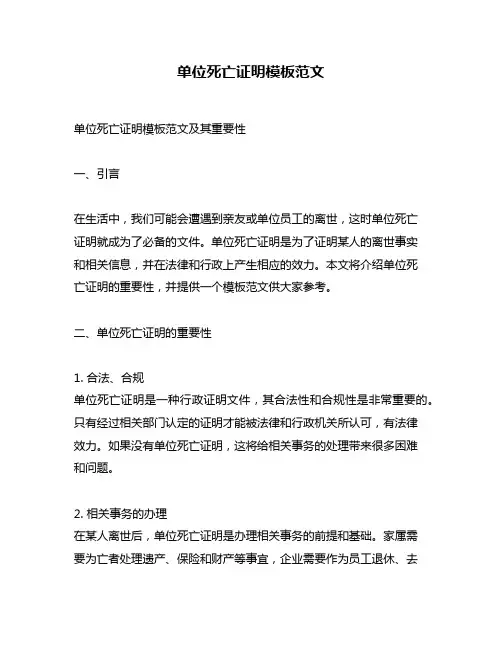 单位死亡证明模板范文

单位死亡证明模板范文及其重要性

一、引言

在生活中，我们可能会遭遇到亲友或单位员工的离世，这时单位死亡证明就成为了必备的文件。单位死亡证明是为了证明某人的离世事实和相关信息，并在法律和行政上产生相应的效力。本文将介绍单位死亡证明的重要性，并提供一个模板范文供大家参考。

二、单位死亡证明的重要性

1. 合法、合规
单位死亡证明是一种行政证明文件，其合法性和合规性是非常重要的。只有经过相关部门认定的证明才能被法律和行政机关所认可，有法律效力。如果没有单位死亡证明，这将给相关事务的处理带来很多困难和问题。

2. 相关事务的办理
在某人离世后，单位死亡证明是办理相关事务的前提和基础。家属需要为亡者处理遗产、保险和财产等事宜，企业需要作为员工退休、去